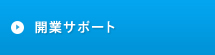 開業サポート